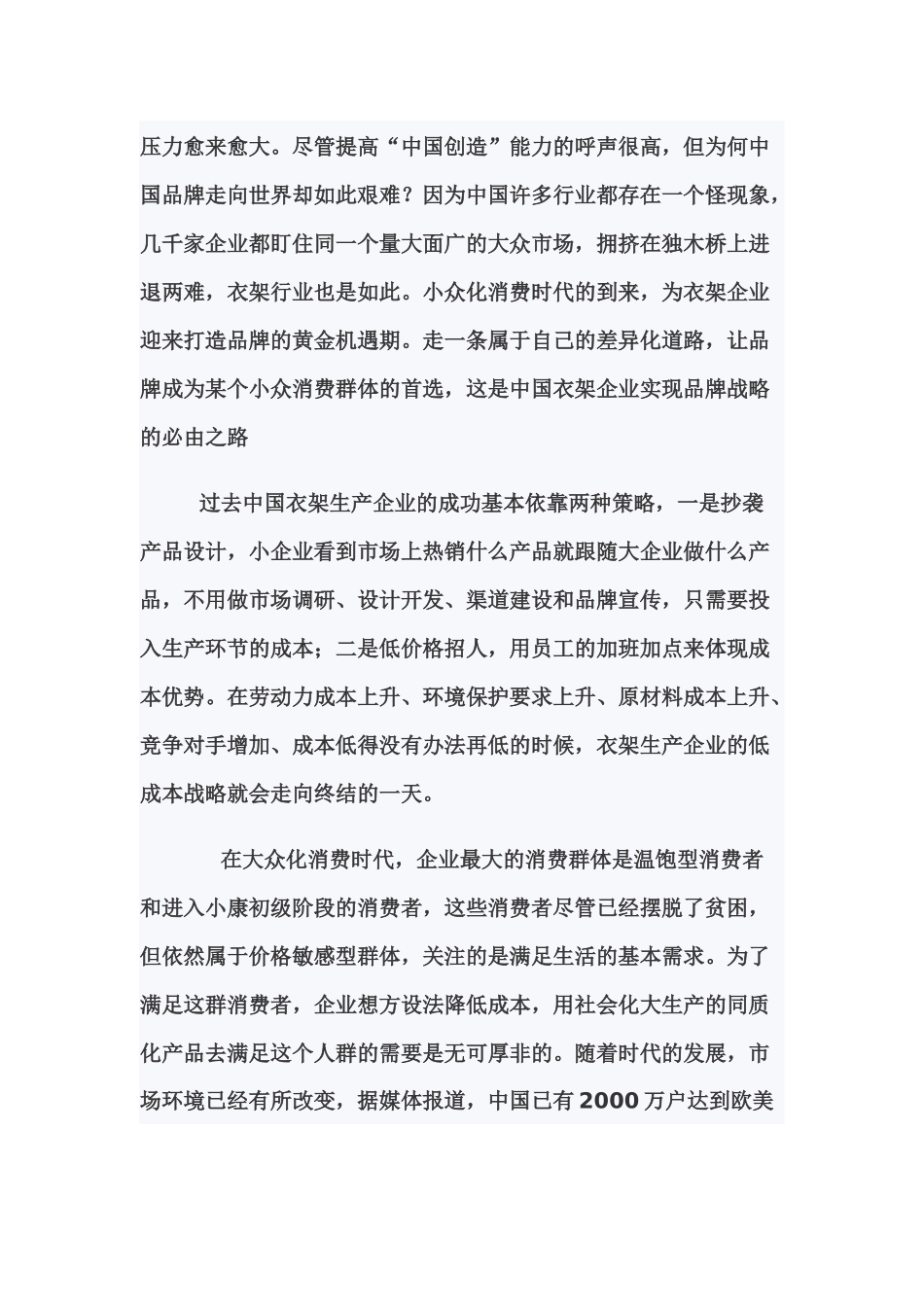 压力愈来愈大。尽管提高“中国创造”能力的呼声很高，但为何中国品牌走向世界却如此艰难？因为中国许多行业都存在一个怪现象，几千家企业都盯住同一个量大面广的大众市场，拥挤在独木桥上进退两难，衣架行业也是如此。小众化消费时代的到来，为衣架企业迎来打造品牌的黄金机遇期。走一条属于自己的差异化道路，让品牌成为某个小众消费群体的首选，这是中国衣架企业实现品牌战略的必由之路

过去中国衣架生产企业的成功基本依靠两种策略，一是抄袭产品设计，小企业看到市场上热销什么产品就跟随大企业做什么产品，不用做市场调研、设计开发、渠道建设和品牌宣传，只需要投入生产环节的成本；二是低价格招人，用员工的加班加点来体现成本优势。在劳动力成本上升、环境保护要求上升、原材料成本上升、竞争对手增加、成本低得没有办法再低的时候，衣架生产企业的低成本战略就会走向终结的一天。

在大众化消费时代，企业最大的消费群体是温饱型消费者和进入小康初级阶段的消费者，这些消费者尽管已经摆脱了贫困，但依然属于价格敏感型群体，关注的是满足生活的基本需求。为了满足这群消费者，企业想方设法降低成本，用社会化大生产的同质化产品去满足这个人群的需要是无可厚非的。随着时代的发展，市场环境已经有所改变，据媒体报道，中国已有2000万户达到欧美